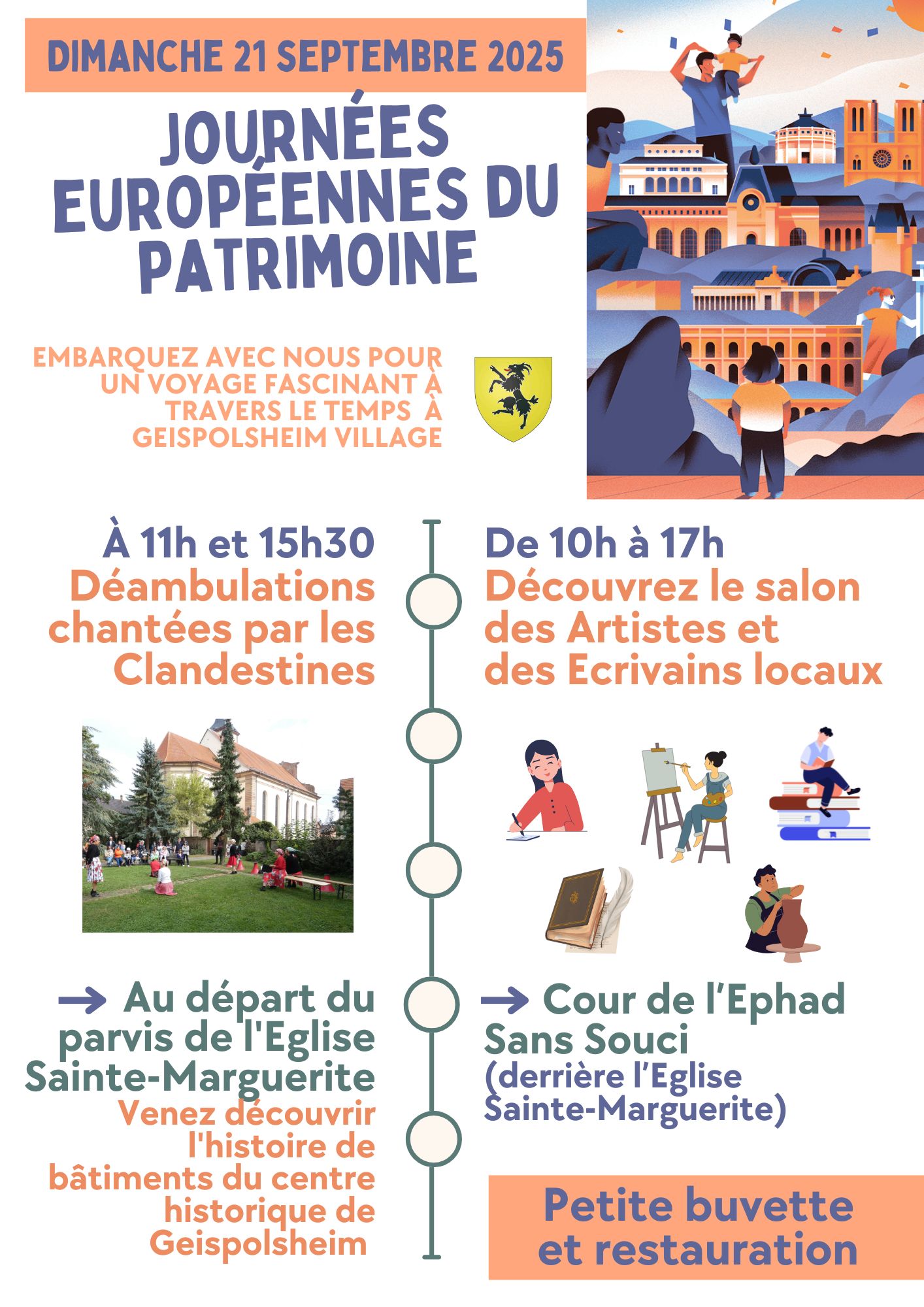 DIMANCHE 21 SEPTEMBRE 2025

JOURNÉES EUROPÉENNES DU PATRIMOINE

EMBARQUEZ AVEC NOUS POUR UN VOYAGE FASCINANT À TRAVERS LE TEMPS À GEISPOLSHEIM VILLAGE

À 11h et 15h30
Déambulations chantées par les Clandestines

→ Au départ du parvis de l'Eglise Sainte-Marguerite
Venez découvrir l'histoire de bâtiments du centre historique de Geispolsheim

De 10h à 17h
Découvrez le salon des Artistes et des Ecrivains locaux

→ Cour de l'Ephad Sans Souci
(derrière l'Eglise Sainte-Marguerite)

Petite buvette et restauration